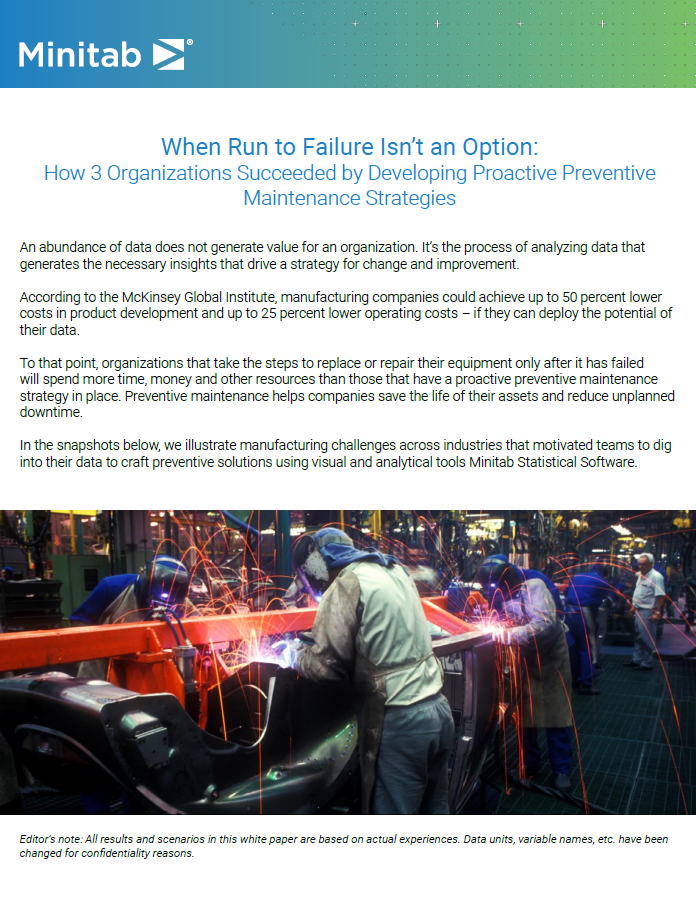 Minitab®

When Run to Failure Isn't an Option:
How 3 Organizations Succeeded by Developing Proactive Preventive Maintenance Strategies

An abundance of data does not generate value for an organization. It's the process of analyzing data that generates the necessary insights that drive a strategy for change and improvement.

According to the McKinsey Global Institute, manufacturing companies could achieve up to 50 percent lower costs in product development and up to 25 percent lower operating costs – if they can deploy the potential of their data.

To that point, organizations that take the steps to replace or repair their equipment only after it has failed will spend more time, money and other resources than those that have a proactive preventive maintenance strategy in place. Preventive maintenance helps companies save the life of their assets and reduce unplanned downtime.

In the snapshots below, we illustrate manufacturing challenges across industries that motivated teams to dig into their data to craft preventive solutions using visual and analytical tools Minitab Statistical Software.

Editor's note: All results and scenarios in this white paper are based on actual experiences. Data units, variable names, etc. have been changed for confidentiality reasons.